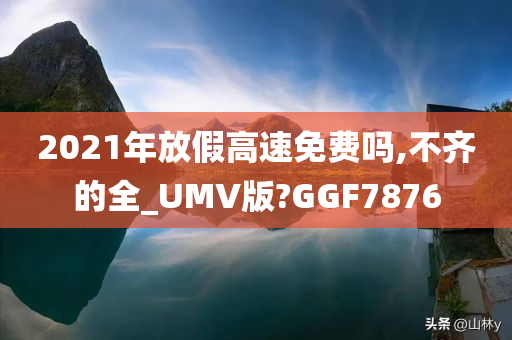 2021年放假高速免费吗,不齐的全_UMV版?GGF7876

头条 @山林y